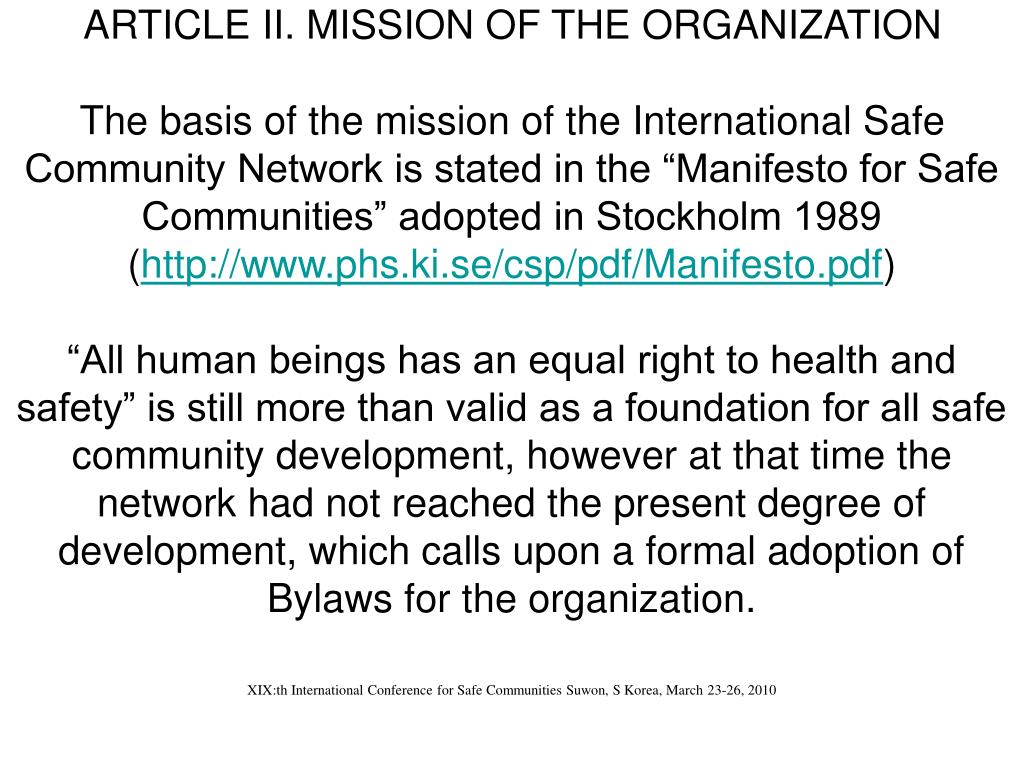 ARTICLE II. MISSION OF THE ORGANIZATION

The basis of the mission of the International Safe Community Network is stated in the “Manifesto for Safe Communities” adopted in Stockholm 1989 (http://www.phs.ki.se/csp/pdf/Manifesto.pdf)

“All human beings has an equal right to health and safety” is still more than valid as a foundation for all safe community development, however at that time the network had not reached the present degree of development, which calls upon a formal adoption of Bylaws for the organization.

XIX:th International Conference for Safe Communities Suwon, S Korea, March 23-26, 2010